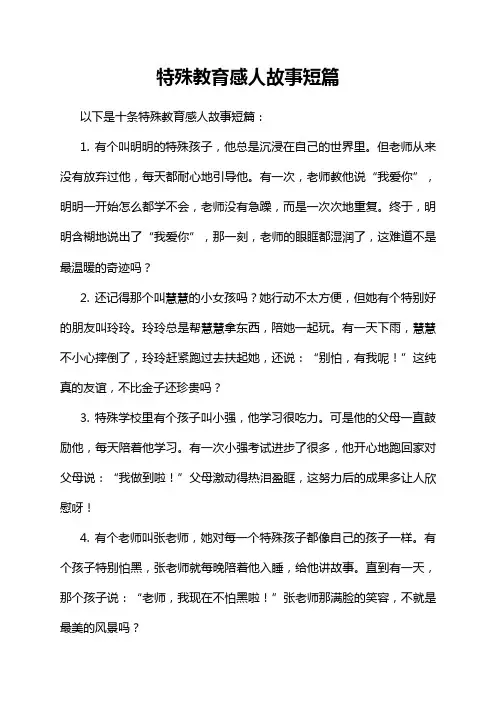 特殊教育感人故事短篇

以下是十条特殊教育感人故事短篇：

1. 有个叫明明的特殊孩子，他总是沉浸在自己的世界里。但老师从来没有放弃过他，每天都耐心地引导他。有一次，老师教他说“我爱你”，明明一开始怎么都学不会，老师没有急躁，而是一次次地重复。终于，明明含糊地说出了“我爱你”，那一刻，老师的眼眶都湿润了，这难道不是最温暖的奇迹吗？

2. 还记得那个叫慧慧的小女孩吗？她行动不太方便，但她有个特别好的朋友叫玲玲。玲玲总是帮慧慧拿东西，陪她一起玩。有一天下雨，慧慧不小心摔倒了，玲玲赶紧跑过去扶起她，还说：“别怕，有我呢！”这纯真的友谊，不比金子还珍贵吗？

3. 特殊学校里有个孩子叫小强，他学习很吃力。可是他的父母一直鼓励他，每天陪着他学习。有一次小强考试进步了很多，他开心地跑回家对父母说：“我做到啦！”父母激动得热泪盈眶，这努力后的成果多让人欣慰呀！

4. 有个老师叫张老师，她对每一个特殊孩子都像自己的孩子一样。有个孩子特别怕黑，张老师就每晚陪着他入睡，给他讲故事。直到有一天，那个孩子说：“老师，我现在不怕黑啦！”张老师那满脸的笑容，不就是最美的风景吗？